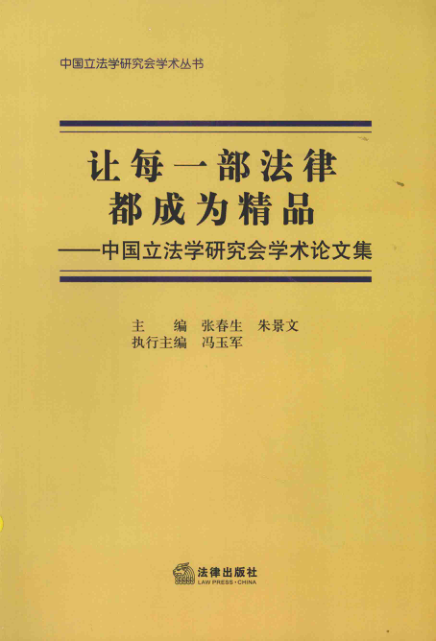 中国立法学研究会学术丛书

让每一部法律
都成为精品
——中国立法学研究会学术论文集

主 编 张春生 朱景文
执行主编 冯玉军

法律出版社
LAW PRESS·CHINA